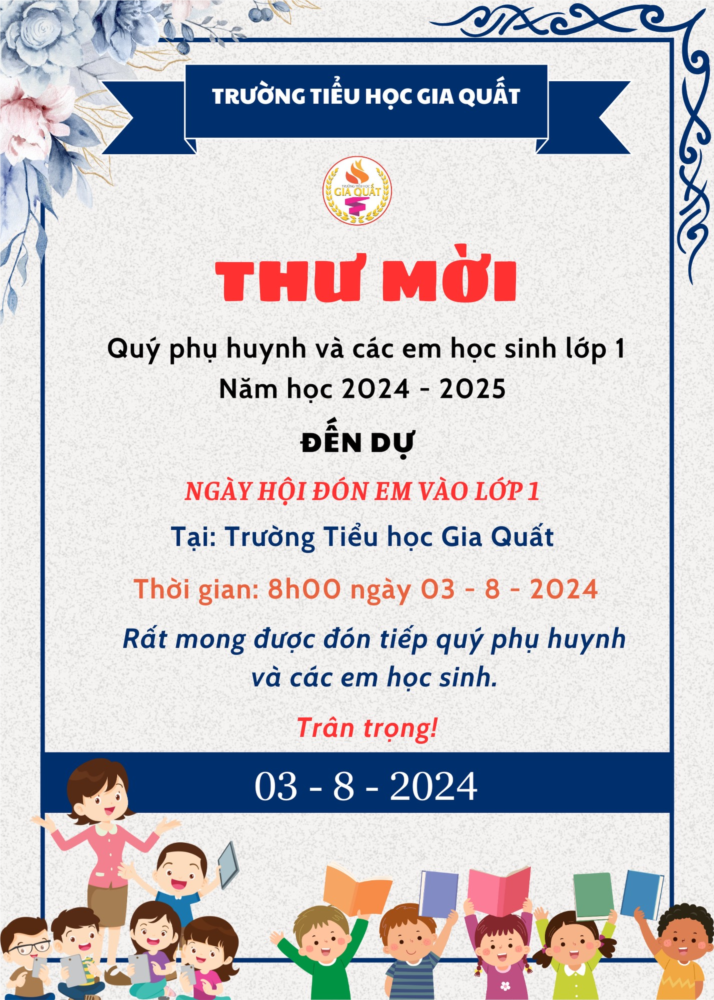 TRƯỜNG TIỂU HỌC GIA QUẤT

GIA QUẤT

THƯ MỜI

Quý phụ huynh và các em học sinh lớp 1
Năm học 2024 - 2025

ĐẾN DỰ

NGÀY HỘI ĐÓN EM VÀO LỚP 1

Tại: Trường Tiểu học Gia Quất

Thời gian: 8h00 ngày 03 - 8 - 2024

Rất mong được đón tiếp quý phụ huynh và các em học sinh.

Trân trọng!

03 - 8 - 2024